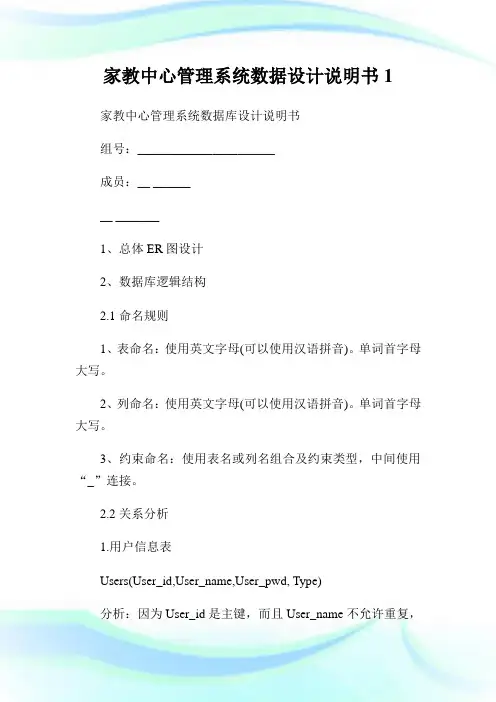 家教中心管理系统数据设计说明书 1

家教中心管理系统数据库设计说明书

组号：______________________

成员：__ ______

__ _______

1、总体 ER 图设计

2、数据库逻辑结构

2.1 命名规则

1、表命名：使用英文字母(可以使用汉语拼音)。单词首字母大写。

2、列命名：使用英文字母(可以使用汉语拼音)。单词首字母大写。

3、约束命名：使用表名或列名组合及约束类型，中间使用“_”连接。

2.2 关系分析

1.用户信息表

Users(User_id,User_name,User_pwd, Type)

分析：因为 User_id 是主键，而且 User_name 不允许重复，